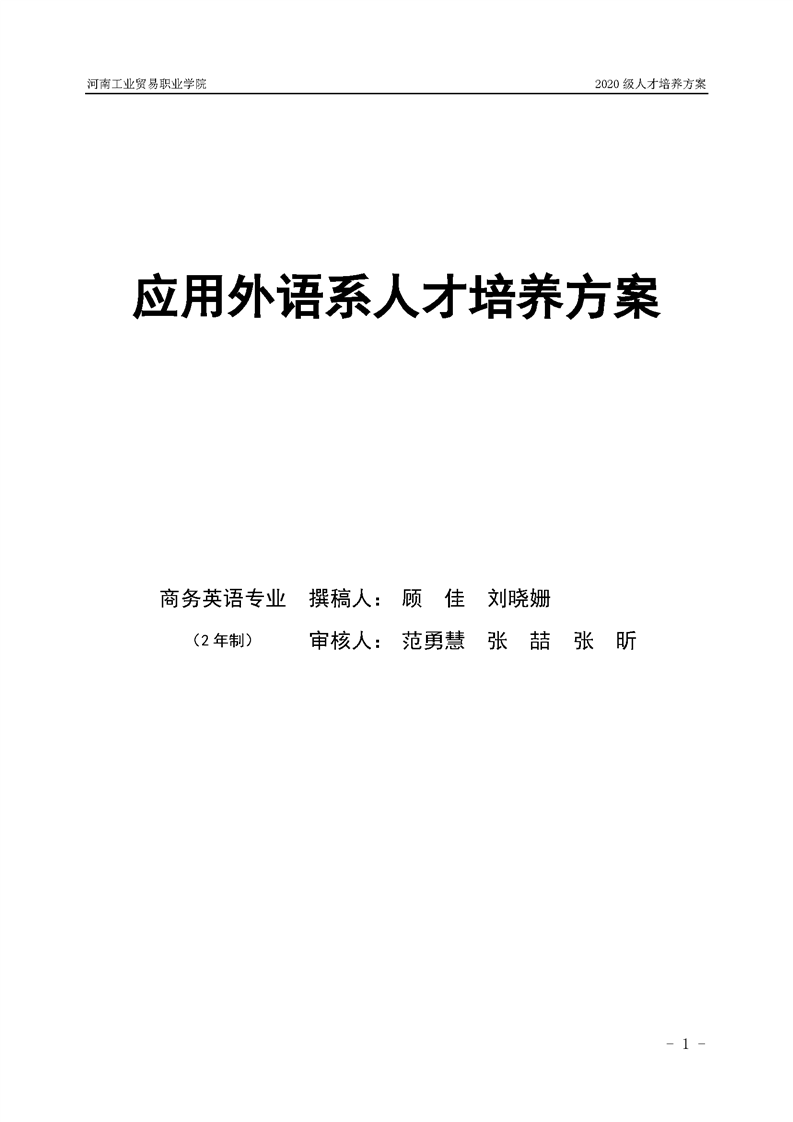 河南工业贸易职业学院

2020级人才培养方案

应用外语系人才培养方案

商务英语专业 撰稿人：顾 佳 刘晓姗

（2年制） 审核人：范勇慧 张 喆 张 昕

- 1 -